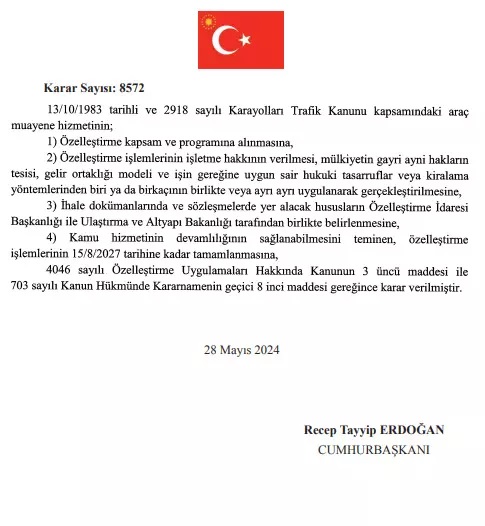 Karar Sayısı: 8572

13/10/1983 tarihli ve 2918 sayılı Karayolları Trafik Kanunu kapsamındaki araç muayene hizmetinin;

1) Özelleştirme kapsam ve programına alınmasına,

2) Özelleştirme işlemlerinin işletme hakkının verilmesi, mülkiyetin gayri ayni hakların tesisi, gelir ortaklığı modeli ve işin gereğine uygun sair hukuki tasarruflar veya kiralama yöntemlerinden biri ya da birkaçının birlikte veya ayrı ayrı uygulanarak gerçekleştirilmesine,

3) İhale dokümanlarında ve sözleşmelerde yer alacak hususların Özelleştirme İdaresi Başkanlığı ile Ulaştırma ve Altyapı Bakanlığı tarafından birlikte belirlenmesine,

4) Kamu hizmetinin devamlılığının sağlanabilmesini teminen, özelleştirme işlemlerinin 15/8/2027 tarihine kadar tamamlanmasına,

4046 sayılı Özelleştirme Uygulamaları Hakkında Kanunun 3 üncü maddesi ile 703 sayılı Kanun Hükmünde Kararnamenin geçici 8 inci maddesi gereğince karar verilmiştir.

28 Mayıs 2024

Recep Tayyip ERDOĞAN
CUMHURBAŞKANI